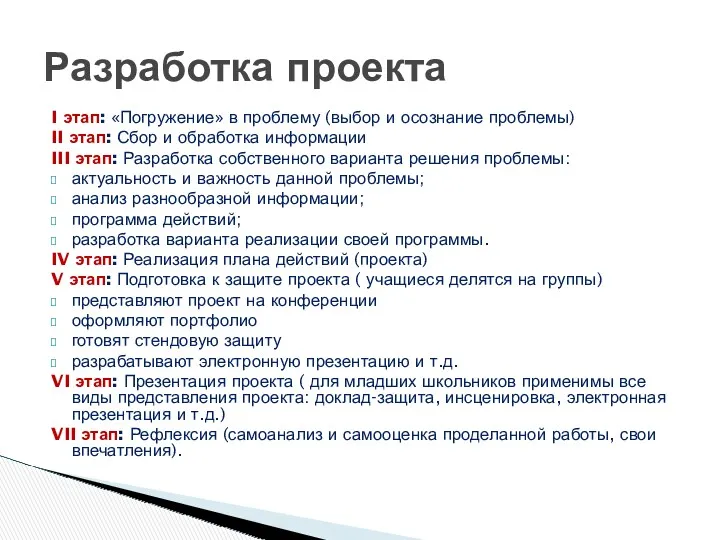 Разработка проекта

I этап: «Погружение» в проблему (выбор и осознание проблемы)
II этап: Сбор и обработка информации
III этап: Разработка собственного варианта решения проблемы:
актуальность и важность данной проблемы;
анализ разнообразной информации;
программа действий;
разработка варианта реализации своей программы.
IV этап: Реализация плана действий (проекта)
V этап: Подготовка к защите проекта ( учащиеся делятся на группы)
представляют проект на конференции
оформляют портфолио
готовят стендовую защиту
разрабатывают электронную презентацию и т.д.
VI этап: Презентация проекта ( для младших школьников применимы все виды представления проекта: доклад-защита, инсценировка, электронная презентация и т.д.)
VII этап: Рефлексия (самоанализ и самооценка проделанной работы, свои впечатления).